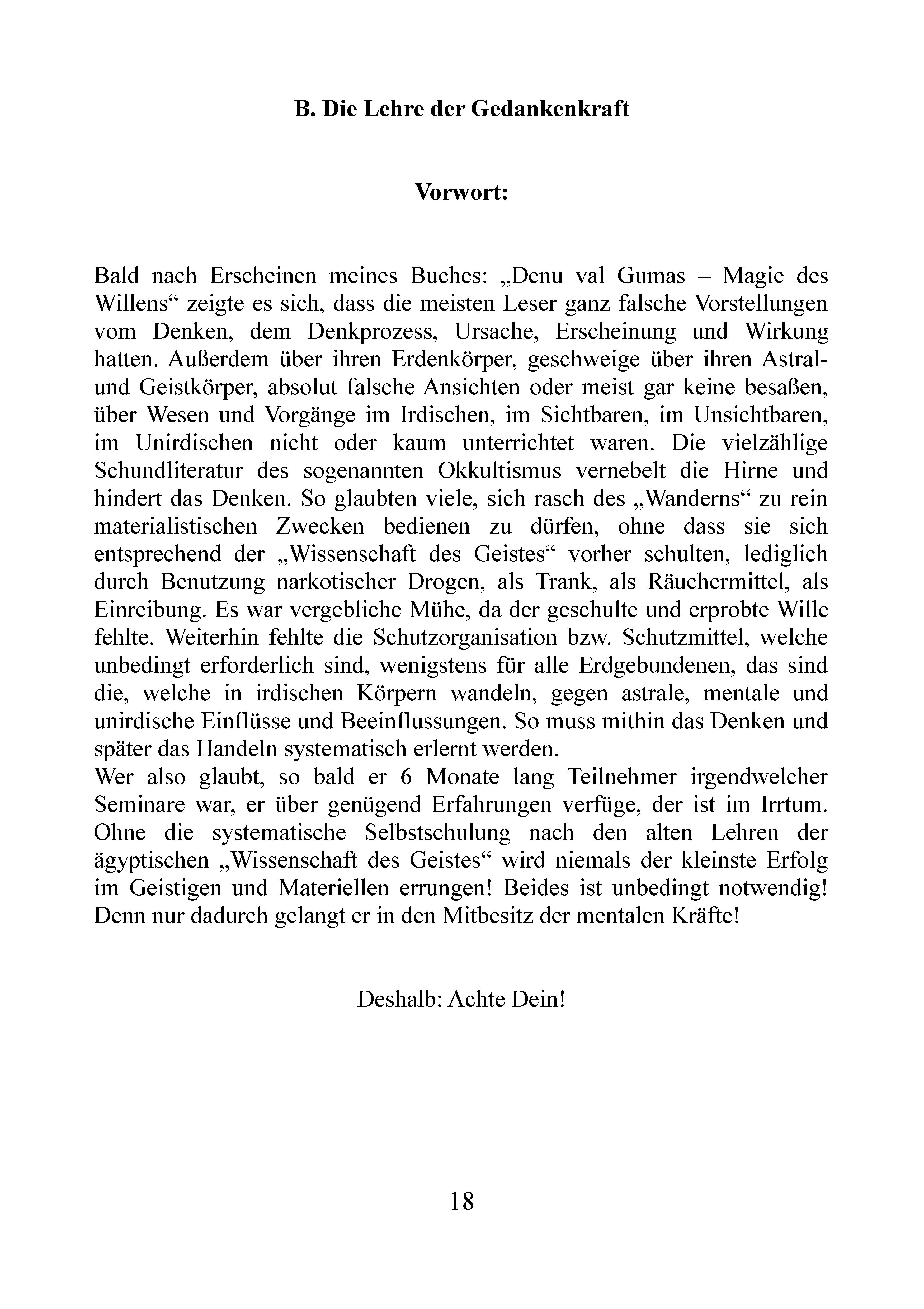 B. Die Lehre der Gedankenkraft

Vorwort:

Bald nach Erscheinen meines Buches: „Denu val Gumas – Magie des Willens“ zeigte es sich, dass die meisten Leser ganz falsche Vorstellungen vom Denken, dem Denkprozess, Ursache, Erscheinung und Wirkung hatten. Außerdem über ihren Erdenkörper, geschweige über ihren Astral- und Geistkörper, absolut falsche Ansichten oder meist gar keine besaßen, über Wesen und Vorgänge im Irdischen, im Sichtbaren, im Unsichtbaren, im Unirdischen nicht oder kaum unterrichtet waren. Die vielzählige Schundliteratur des sogenannten Okkultismus vernebelt die Hirne und hindert das Denken. So glaubten viele, sich rasch des „Wanderns“ zu rein materialistischen Zwecken bedienen zu dürfen, ohne dass sie sich entsprechend der „Wissenschaft des Geistes“ vorher schulten, lediglich durch Benutzung narkotischer Drogen, als Trank, als Räuchermittel, als Einreibung. Es war vergebliche Mühe, da der geschulte und erprobte Wille fehlte. Weiterhin fehlte die Schutzorganisation bzw. Schutzmittel, welche unbedingt erforderlich sind, wenigstens für alle Erdgebundenen, das sind die, welche in irdischen Körpern wandeln, gegen astrale, mentale und unirdische Einflüsse und Beeinflussungen. So muss mithin das Denken und später das Handeln systematisch erlernt werden.
Wer also glaubt, so bald er 6 Monate lang Teilnehmer irgendwelcher Seminare war, er über genügend Erfahrungen verfüge, der ist im Irrtum. Ohne die systematische Selbstschulung nach den alten Lehren der ägyptischen „Wissenschaft des Geistes“ wird niemals der kleinste Erfolg im Geistigen und Materiellen errungen! Beides ist unbedingt notwendig! Denn nur dadurch gelangt er in den Mitbesitz der mentalen Kräfte!

Deshalb: Achte Dein!

18